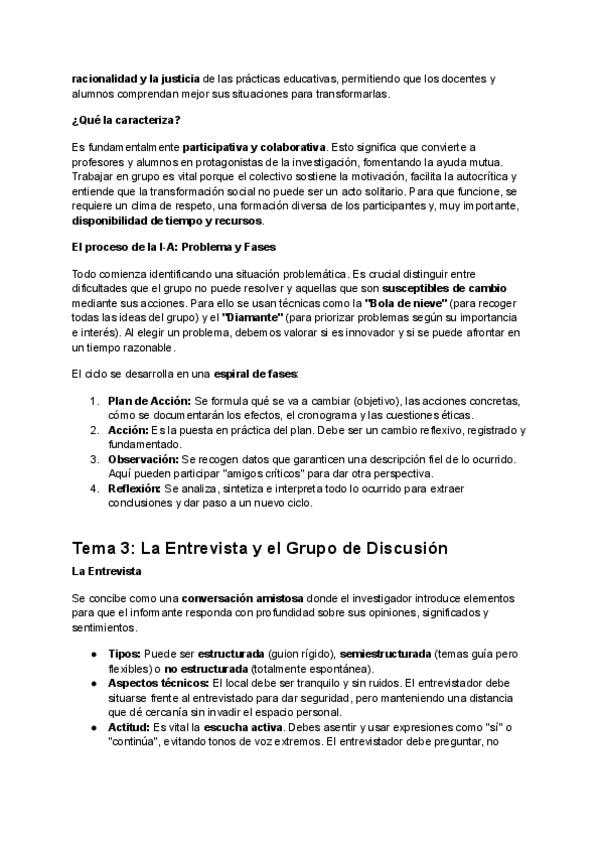 racionalidad y la justicia de las prácticas educativas, permitiendo que los docentes y alumnos comprendan mejor sus situaciones para transformarlas.

¿Qué la caracteriza?

Es fundamentalmente participativa y colaborativa. Esto significa que convierte a profesores y alumnos en protagonistas de la investigación, fomentando la ayuda mutua. Trabajar en grupo es vital porque el colectivo sostiene la motivación, facilita la autocrítica y entiende que la transformación social no puede ser un acto solitario. Para que funcione, se requiere un clima de respeto, una formación diversa de los participantes y, muy importante, disponibilidad de tiempo y recursos.

El proceso de la I-A: Problema y Fases

Todo comienza identificando una situación problemática. Es crucial distinguir entre dificultades que el grupo no puede resolver y aquellas que son susceptibles de cambio mediante sus acciones. Para ello se usan técnicas como la "Bola de nieve" (para recoger todas las ideas del grupo) y el "Diamante" (para priorizar problemas según su importancia e interés). Al elegir un problema, debemos valorar si es innovador y si se puede afrontar en un tiempo razonable.

El ciclo se desarrolla en una espiral de fases:

1. Plan de Acción: Se formula qué se va a cambiar (objetivo), las acciones concretas, cómo se documentarán los efectos, el cronograma y las cuestiones éticas.
2. Acción: Es la puesta en práctica del plan. Debe ser un cambio reflexivo, registrado y fundamentado.
3. Observación: Se recogen datos que garanticen una descripción fiel de lo ocurrido. Aquí pueden participar "amigos críticos" para dar otra perspectiva.
4. Reflexión: Se analiza, sintetiza e interpreta todo lo ocurrido para extraer conclusiones y dar paso a un nuevo ciclo.

Tema 3: La Entrevista y el Grupo de Discusión

La Entrevista

Se concibe como una conversación amistosa donde el investigador introduce elementos para que el informante responda con profundidad sobre sus opiniones, significados y sentimientos.

● Tipos: Puede ser estructurada (guion rígido), semiestructurada (temas guía pero flexibles) o no estructurada (totalmente espontánea).
● Aspectos técnicos: El local debe ser tranquilo y sin ruidos. El entrevistador debe situarse frente al entrevistado para dar seguridad, pero manteniendo una distancia que dé cercanía sin invadir el espacio personal.
● Actitud: Es vital la escucha activa. Debes asentir y usar expresiones como "sí" o "continúa", evitando tonos de voz extremos. El entrevistador debe preguntar, no